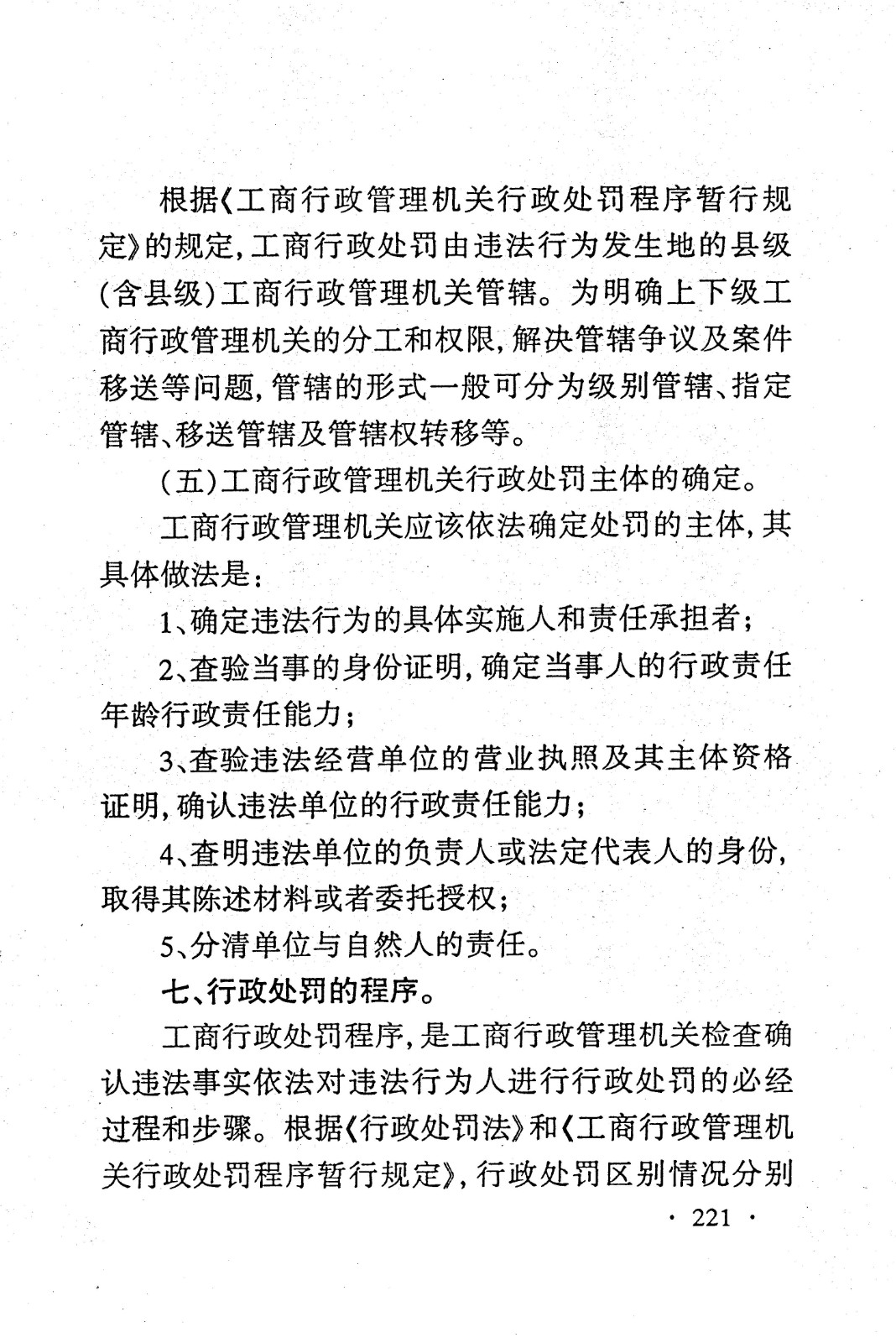 根据《工商行政管理机关行政处罚程序暂行规定》的规定，工商行政处罚由违法行为发生地的县级(含县级)工商行政管理机关管辖。为明确上下级工商行政管理机关的分工和权限，解决管辖争议及案件移送等问题，管辖的形式一般可分为级别管辖、指定管辖、移送管辖及管辖权转移等。

(五)工商行政管理机关行政处罚主体的确定。

工商行政管理机关应该依法确定处罚的主体，其具体做法是：

1、确定违法行为的具体实施人和责任承担者；

2、查验当事的身份证明，确定当事人的行政责任年龄行政责任能力；

3、查验违法经营单位的营业执照及其主体资格证明，确认违法单位的行政责任能力；

4、查明违法单位的负责人或法定代表人的身份，取得其陈述材料或者委托授权；

5、分清单位与自然人的责任。

七、行政处罚的程序。

工商行政处罚程序，是工商行政管理机关检查确认违法事实依法对违法行为人进行行政处罚的必经过程和步骤。根据《行政处罚法》和《工商行政管理机关行政处罚程序暂行规定》，行政处罚区别情况分别

· 221 ·